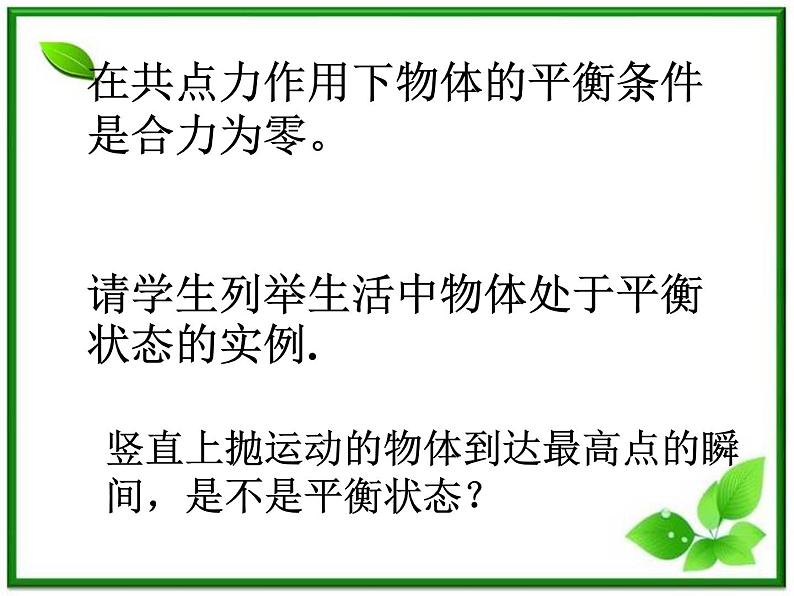 在共点力作用下物体的平衡条件是合力为零。

请学生列举生活中物体处于平衡状态的实例.

竖直上抛运动的物体到达最高点的瞬间，是不是平衡状态？